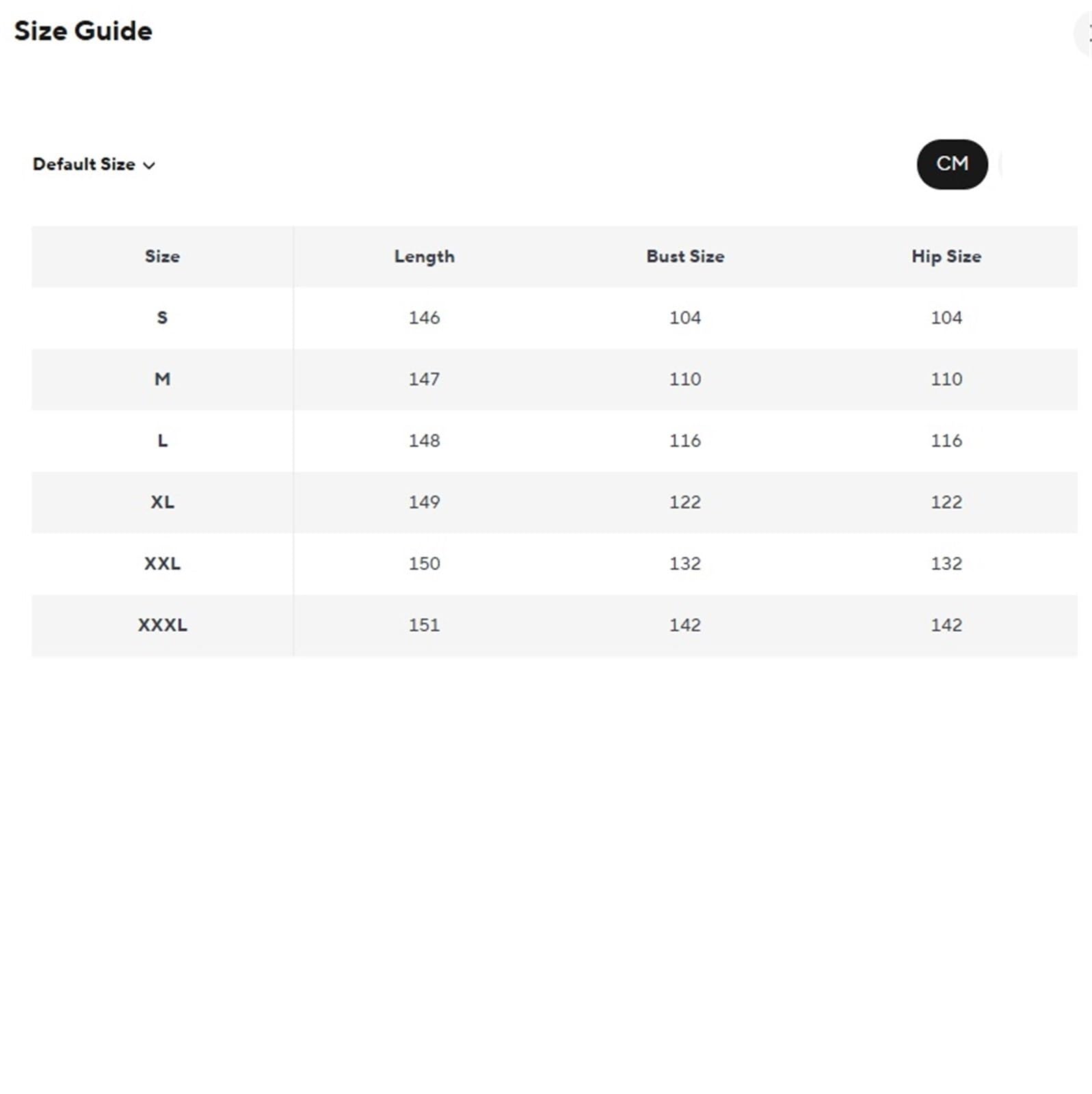 Size Guide

Default Size

CM

| Size | Length | Bust Size | Hip Size |
|---|---|---|---|
| S | 146 | 104 | 104 |
| M | 147 | 110 | 110 |
| L | 148 | 116 | 116 |
| XL | 149 | 122 | 122 |
| XXL | 150 | 132 | 132 |
| XXXL | 151 | 142 | 142 |